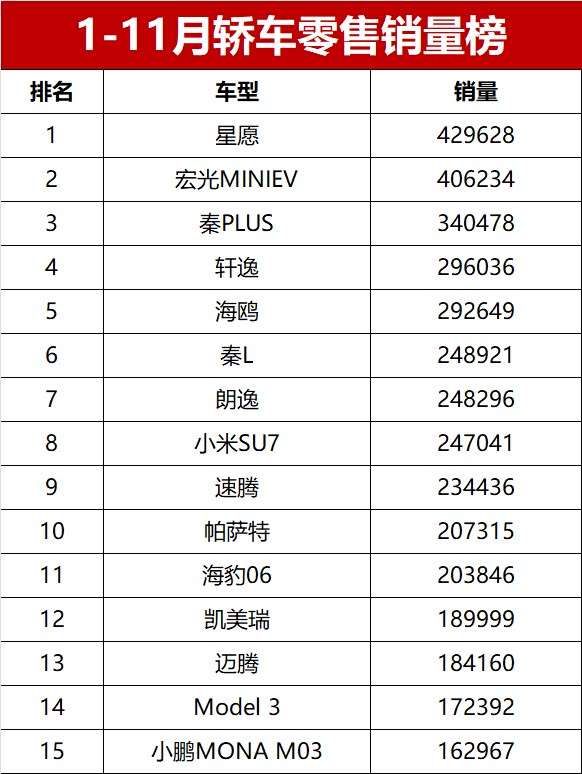 1-11月轿车零售销量榜

| 排名 | 车型 | 销量 |
|---|---|---|
| 1 | 星愿 | 429628 |
| 2 | 宏光MINIEV | 406234 |
| 3 | 秦PLUS | 340478 |
| 4 | 轩逸 | 296036 |
| 5 | 海鸥 | 292649 |
| 6 | 秦L | 248921 |
| 7 | 朗逸 | 248296 |
| 8 | 小米SU7 | 247041 |
| 9 | 速腾 | 234436 |
| 10 | 帕萨特 | 207315 |
| 11 | 海豹06 | 203846 |
| 12 | 凯美瑞 | 189999 |
| 13 | 迈腾 | 184160 |
| 14 | Model 3 | 172392 |
| 15 | 小鹏MONA M03 | 162967 |